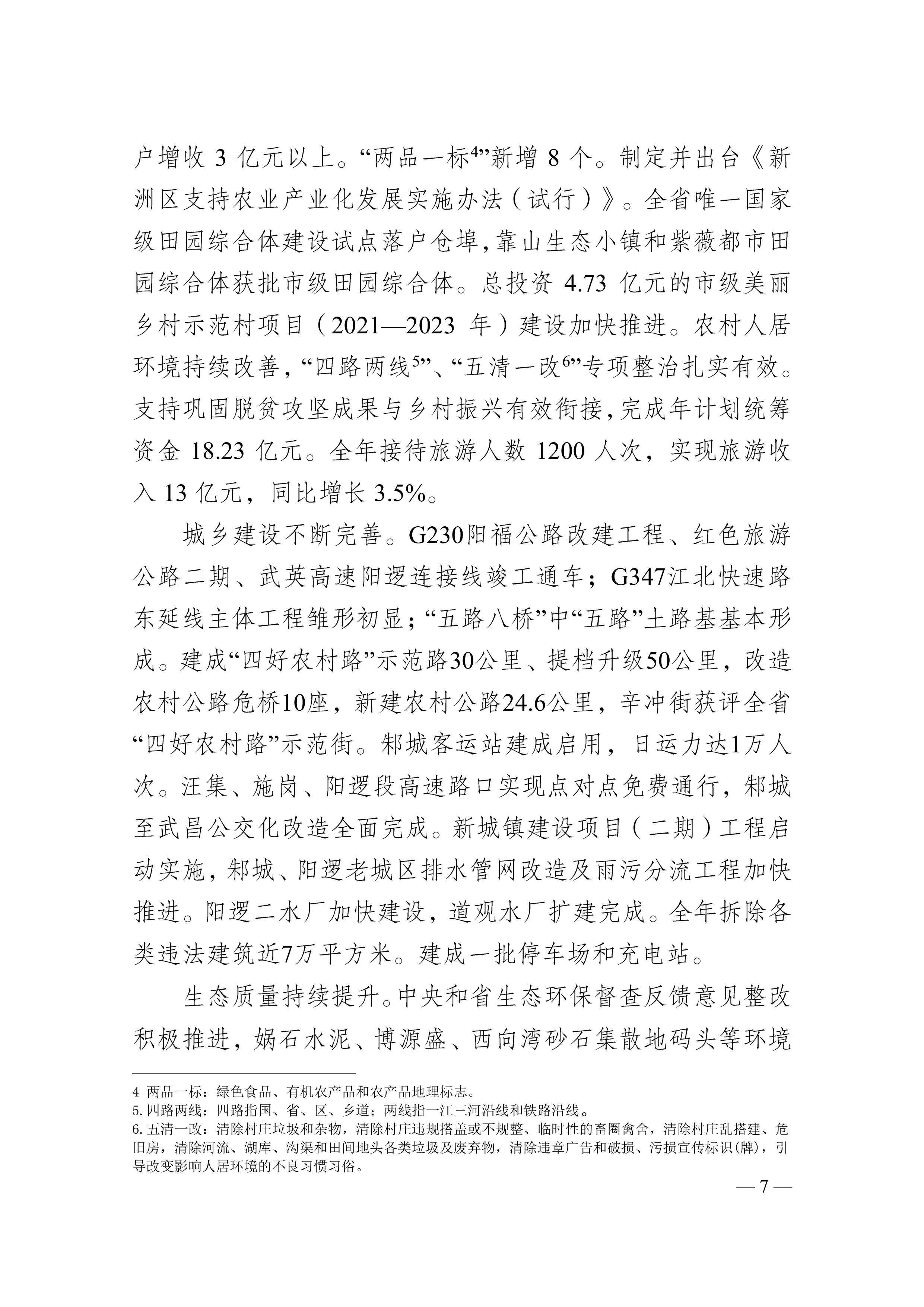 户增收 3 亿元以上。“两品一标$^4$”新增 8 个。制定并出台《新洲区支持农业产业化发展实施办法（试行）》。全省唯一国家级田园综合体建设试点落户仓埠，靠山生态小镇和紫薇都市田园综合体获批市级田园综合体。总投资 4.73 亿元的市级美丽乡村示范村项目（2021—2023 年）建设加快推进。农村人居环境持续改善，“四路两线$^5$”、“五清一改$^6$”专项整治扎实有效。支持巩固脱贫攻坚成果与乡村振兴有效衔接，完成年计划统筹资金 18.23 亿元。全年接待旅游人数 1200 人次，实现旅游收入 13 亿元，同比增长 3.5%。

城乡建设不断完善。G230阳福公路改建工程、红色旅游公路二期、武英高速阳逻连接线竣工通车；G347江北快速路东延线主体工程雏形初显；“五路八桥”中“五路”土路基基本形成。建成“四好农村路”示范路30公里、提档升级50公里，改造农村公路危桥10座，新建农村公路24.6公里，辛冲街获评全省“四好农村路”示范街。邾城客运站建成启用，日运力达1万人次。汪集、施岗、阳逻段高速路口实现点对点免费通行，邾城至武昌公交化改造全面完成。新城镇建设项目（二期）工程启动实施，邾城、阳逻老城区排水管网改造及雨污分流工程加快推进。阳逻二水厂加快建设，道观水厂扩建完成。全年拆除各类违法建筑近7万平方米。建成一批停车场和充电站。

生态质量持续提升。中央和省生态环保督查反馈意见整改积极推进，娲石水泥、博源盛、西向湾砂石集散地码头等环境

4 两品一标：绿色食品、有机农产品和农产品地理标志。
5. 四路两线：四路指国、省、区、乡道；两线指一江三河沿线和铁路沿线。
6. 五清一改：清除村庄垃圾和杂物，清除村庄违规搭盖或不规整、临时性的畜圈禽舍，清除村庄乱搭建、危旧房，清除河流、湖库、沟渠和田间地头各类垃圾及废弃物，清除违章广告和破损、污损宣传标识(牌)，引导改变影响人居环境的不良习惯习俗。

— 7 —